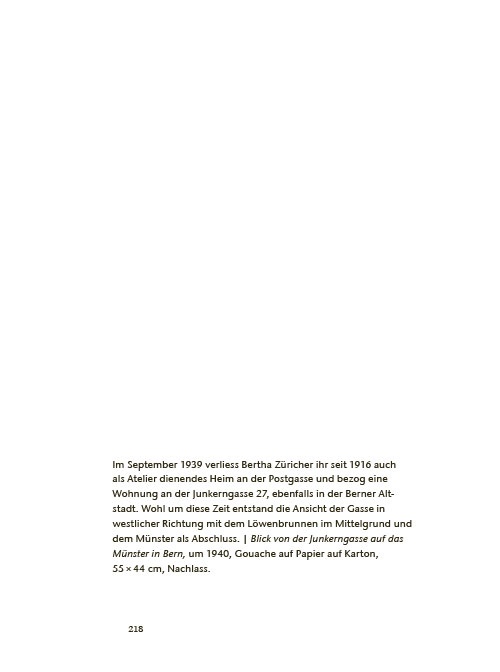 Im September 1939 verliess Bertha Züricher ihr seit 1916 auch als Atelier dienendes Heim an der Postgasse und bezog eine Wohnung an der Junkerngasse 27, ebenfalls in der Berner Altstadt. Wohl um diese Zeit entstand die Ansicht der Gasse in westlicher Richtung mit dem Löwenbrunnen im Mittelgrund und dem Münster als Abschluss. | Blick von der Junkerngasse auf das Münster in Bern, um 1940, Gouache auf Papier auf Karton, 55 × 44 cm, Nachlass.

218